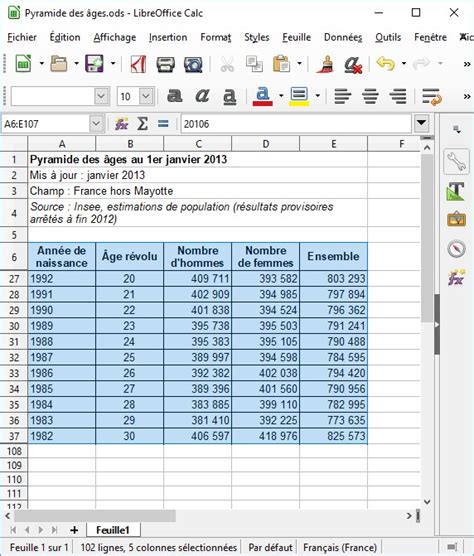 Pyramide des âges.ods - LibreOffice Calc

Fichier Édition Affichage Insertion Format Styles Feuille Données Outils Fenêtre Aic

10

A6:E107 20106

| | A | B | C | D | E | F |
|---|---|---|---|---|---|---|
| 1 | Pyramide des âges au 1er janvier 2013 | | | | | |
| 2 | Mis à jour : janvier 2013 | | | | | |
| 3 | Champ : France hors Mayotte | | | | | |
| 4 | Source : Insee, estimations de population (résultats provisoires arrêtés à fin 2012) | | | | | |
| 5 | | | | | | |
| 6 | Année de naissance | Âge révolu | Nombre d'hommes | Nombre de femmes | Ensemble | |
| 27 | 1992 | 20 | 409 711 | 393 582 | 803 293 | |
| 28 | 1991 | 21 | 402 909 | 394 985 | 797 894 | |
| 29 | 1990 | 22 | 401 838 | 394 524 | 796 362 | |
| 30 | 1989 | 23 | 395 738 | 395 503 | 791 241 | |
| 31 | 1988 | 24 | 395 383 | 395 105 | 790 488 | |
| 32 | 1987 | 25 | 389 997 | 394 598 | 784 595 | |
| 33 | 1986 | 26 | 392 382 | 402 038 | 794 420 | |
| 34 | 1985 | 27 | 389 396 | 401 560 | 790 956 | |
| 35 | 1984 | 28 | 383 885 | 399 110 | 782 995 | |
| 36 | 1983 | 29 | 381 410 | 392 225 | 773 635 | |
| 37 | 1982 | 30 | 406 597 | 418 976 | 825 573 | |
| 108 | | | | | | |
| 109 | | | | | | |
| 110 | | | | | | |
| 111 | | | | | | |
| 112 | | | | | | |

Feuille1

Feuille 1 sur 1 | 102 lignes, 5 colonnes sélectionnées | Par défaut | Français (France)